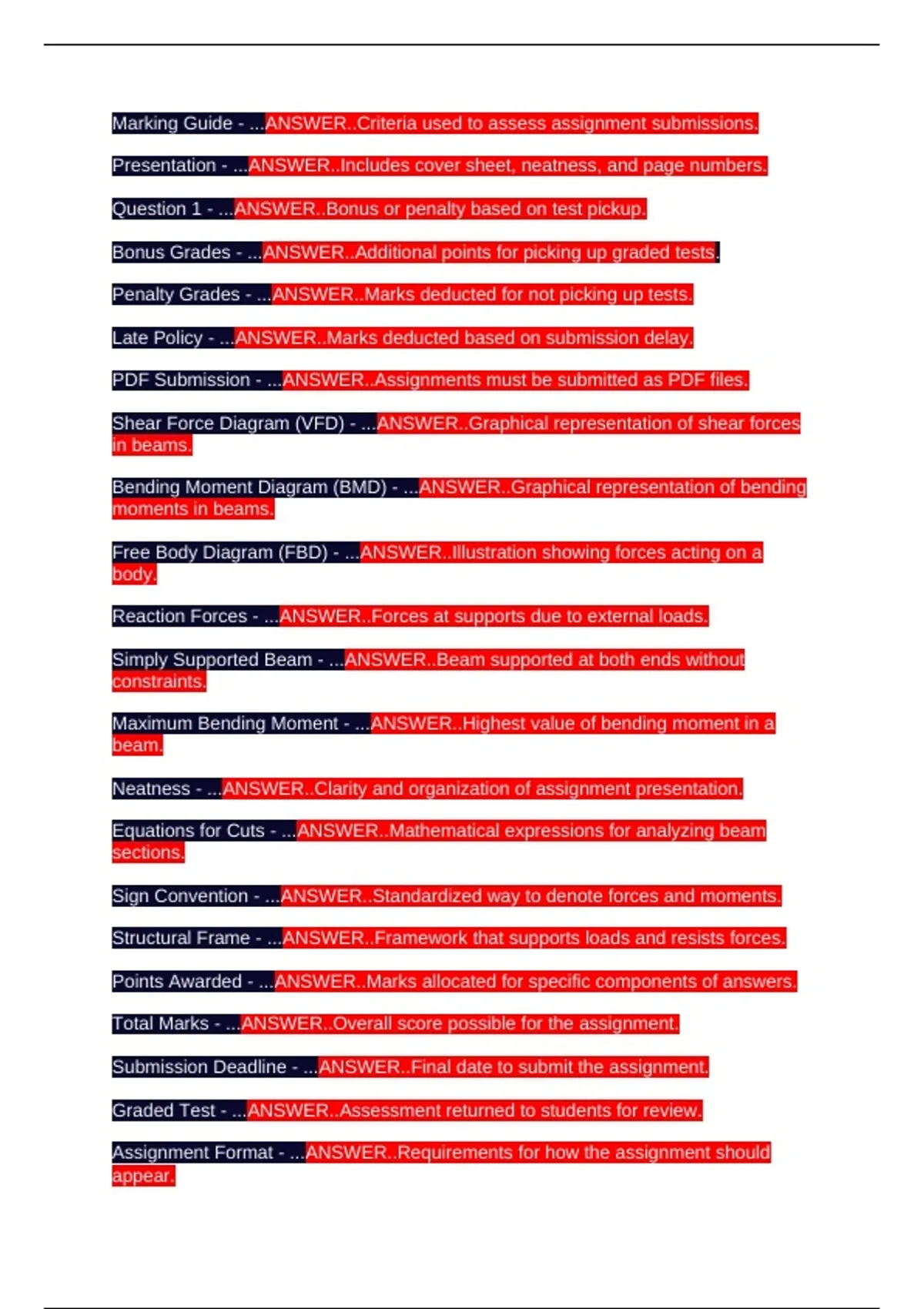 Marking Guide - ...ANSWER..Criteria used to assess assignment submissions.

Presentation - ...ANSWER..Includes cover sheet, neatness, and page numbers.

Question 1 - ...ANSWER..Bonus or penalty based on test pickup.

Bonus Grades - ...ANSWER..Additional points for picking up graded tests.

Penalty Grades - ...ANSWER..Marks deducted for not picking up tests.

Late Policy - ...ANSWER..Marks deducted based on submission delay.

PDF Submission - ...ANSWER..Assignments must be submitted as PDF files.

Shear Force Diagram (VFD) - ...ANSWER..Graphical representation of shear forces in beams.

Bending Moment Diagram (BMD) - ...ANSWER..Graphical representation of bending moments in beams.

Free Body Diagram (FBD) - ...ANSWER..Illustration showing forces acting on a body.

Reaction Forces - ...ANSWER..Forces at supports due to external loads.

Simply Supported Beam - ...ANSWER..Beam supported at both ends without constraints.

Maximum Bending Moment - ...ANSWER..Highest value of bending moment in a beam.

Neatness - ...ANSWER..Clarity and organization of assignment presentation.

Equations for Cuts - ...ANSWER..Mathematical expressions for analyzing beam sections.

Sign Convention - ...ANSWER..Standardized way to denote forces and moments.

Structural Frame - ...ANSWER..Framework that supports loads and resists forces.

Points Awarded - ...ANSWER..Marks allocated for specific components of answers.

Total Marks - ...ANSWER..Overall score possible for the assignment.

Submission Deadline - ...ANSWER..Final date to submit the assignment.

Graded Test - ...ANSWER..Assessment returned to students for review.

Assignment Format - ...ANSWER..Requirements for how the assignment should appear.